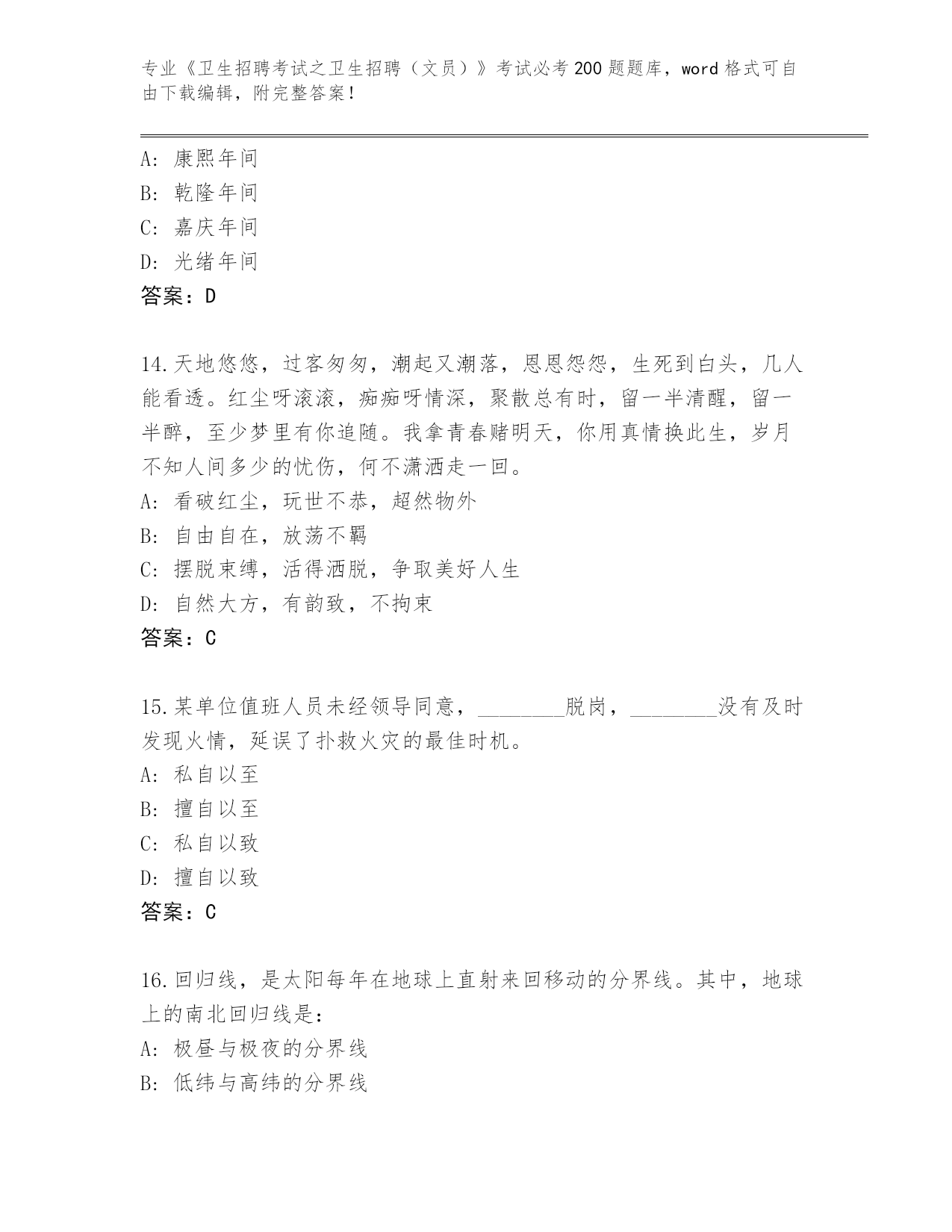 专业《卫生招聘考试之卫生招聘（文员）》考试必考200题题库，word格式可自由下载编辑，附完整答案！

A：康熙年间
B：乾隆年间
C：嘉庆年间
D：光绪年间
答案：D

14.天地悠悠，过客匆匆，潮起又潮落，恩恩怨怨，生死到白头，几人能看透。红尘呀滚滚，痴痴呀情深，聚散总有时，留一半清醒，留一半醉，至少梦里有你追随。我拿青春赌明天，你用真情换此生，岁月不知人间多少的忧伤，何不潇洒走一回。
A：看破红尘，玩世不恭，超然物外
B：自由自在，放荡不羁
C：摆脱束缚，活得洒脱，争取美好人生
D：自然大方，有韵致，不拘束
答案：C

15.某单位值班人员未经领导同意，________脱岗，________没有及时发现火情，延误了扑救火灾的最佳时机。
A：私自以至
B：擅自以至
C：私自以致
D：擅自以致
答案：C

16.回归线，是太阳每年在地球上直射来回移动的分界线。其中，地球上的南北回归线是：
A：极昼与极夜的分界线
B：低纬与高纬的分界线